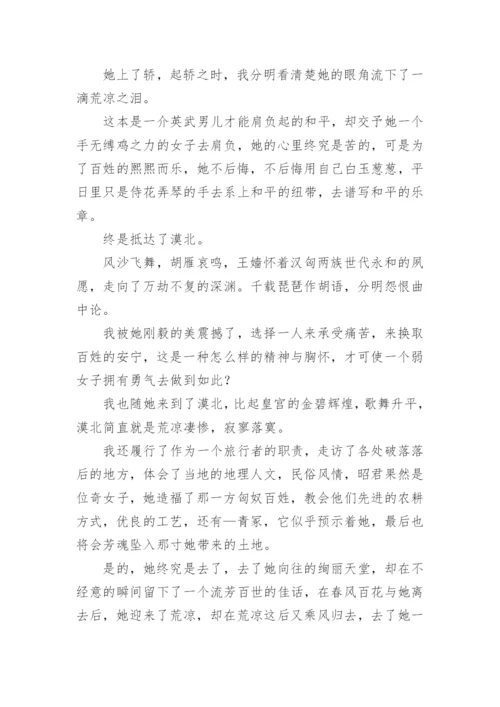 她上了轿，起轿之时，我分明看清楚她的眼角流下了一滴荒凉之泪。

这本是一介英武男儿才能肩负起的和平，却交予她一个手无缚鸡之力的女子去肩负，她的心里终究是苦的，可是为了百姓的熙熙而乐，她不后悔，不后悔用自己白玉葱葱，平日里只是侍花弄琴的手去系上和平的纽带，去谱写和平的乐章。

终是抵达了漠北。

风沙飞舞，胡雁哀鸣，王嫱怀着汉匈两族世代永和的夙愿，走向了万劫不复的深渊。千载琵琶作胡语，分明怨恨曲中论。

我被她刚毅的美震撼了，选择一人来承受痛苦，来换取百姓的安宁，这是一种怎么样的精神与胸怀，才可使一个弱女子拥有勇气去做到如此？

我也随她来到了漠北，比起皇宫的金碧辉煌，歌舞升平，漠北简直就是荒凉凄惨，寂寥落寞。

我还履行了作为一个旅行者的职责，走访了各处破落落后的地方，体会了当地的地理人文，民俗风情，昭君果然是位奇女子，她造福了那一方匈奴百姓，教会他们先进的农耕方式，优良的工艺，还有一青冢，它似乎预示着她，最后也将会芳魂坠入那寸她带来的土地。

是的，她终究是去了，去了她向往的绚丽天堂，却在不经意的瞬间留下了一个流芳百世的佳话，在春风百花与她离去后，她迎来了荒凉，却在荒凉这后又乘风归去，去了她一